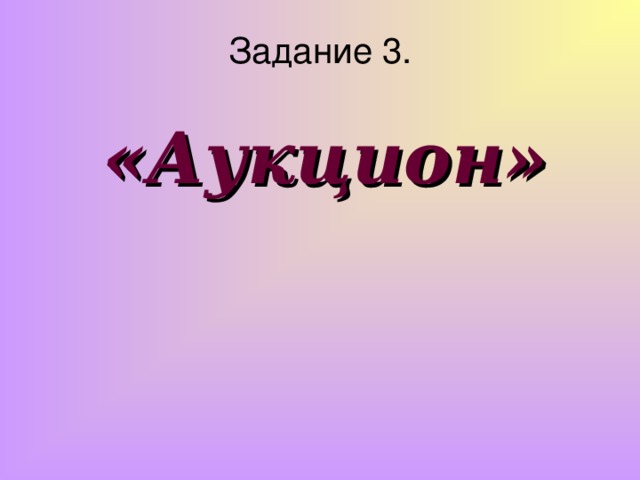 Задание 3.

«Аукцион»